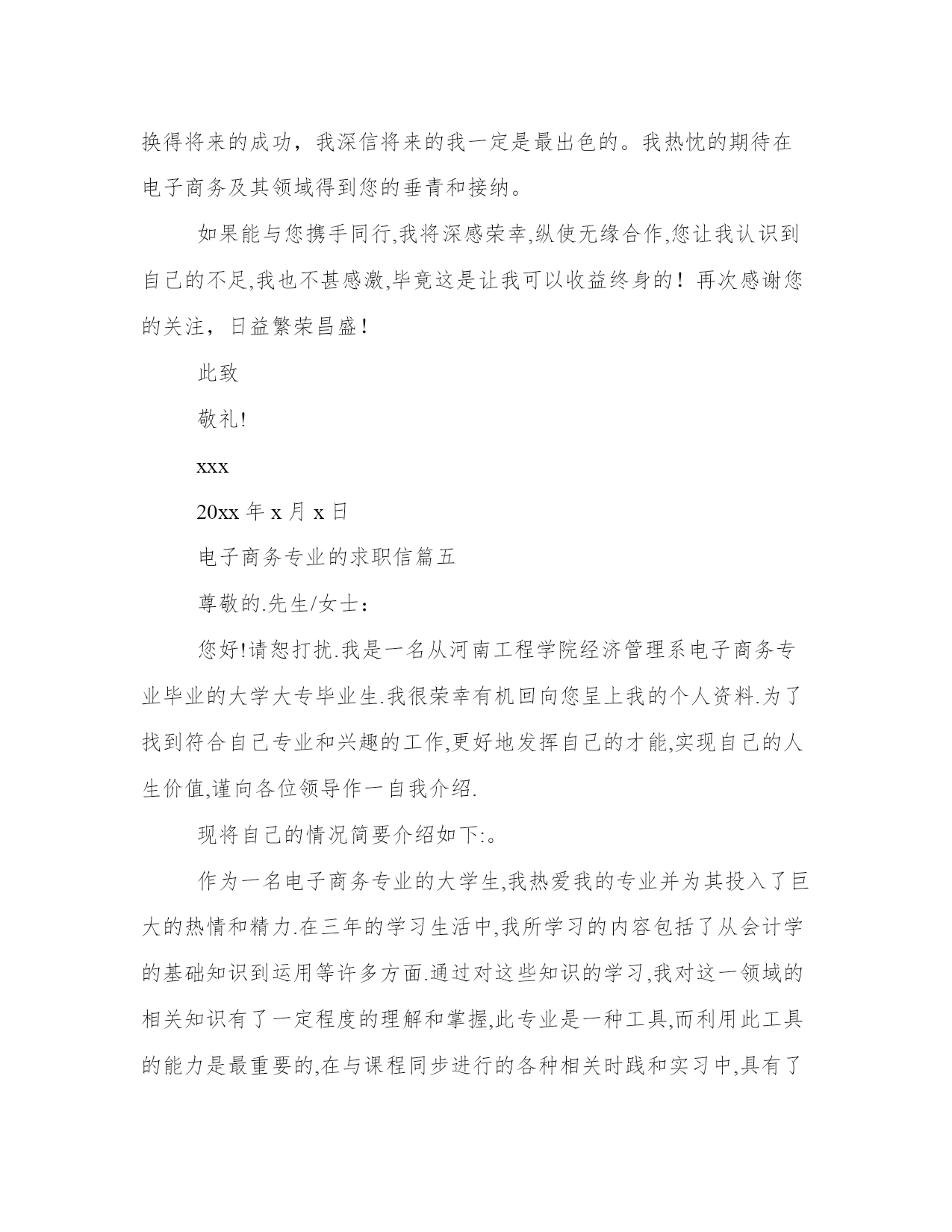 换得将来的成功，我深信将来的我一定是最出色的。我热忱的期待在电子商务及其领域得到您的垂青和接纳。

如果能与您携手同行,我将深感荣幸,纵使无缘合作,您让我认识到自己的不足,我也不甚感激,毕竟这是让我可以收益终身的！再次感谢您的关注，日益繁荣昌盛！

此致

敬礼!

xxx

20xx 年 x 月 x 日

电子商务专业的求职信篇五

尊敬的.先生/女士：

您好!请恕打扰.我是一名从河南工程学院经济管理系电子商务专业毕业的大学大专毕业生.我很荣幸有机回向您呈上我的个人资料.为了找到符合自己专业和兴趣的工作,更好地发挥自己的才能,实现自己的人生价值,谨向各位领导作一自我介绍.

现将自己的情况简要介绍如下:。

作为一名电子商务专业的大学生,我热爱我的专业并为其投入了巨大的热情和精力.在三年的学习生活中,我所学习的内容包括了从会计学的基础知识到运用等许多方面.通过对这些知识的学习,我对这一领域的相关知识有了一定程度的理解和掌握,此专业是一种工具,而利用此工具的能力是最重要的,在与课程同步进行的各种相关时践和实习中,具有了